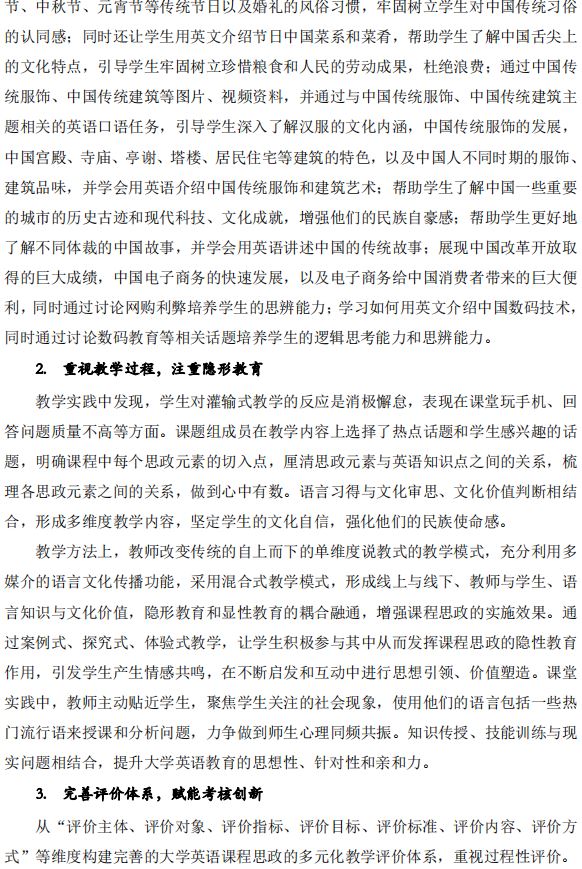 节、中秋节、元宵节等传统节日以及婚礼的风俗习惯，牢固树立学生对中国传统习俗的认同感；同时还让学生用英文介绍节日中国菜系和菜肴，帮助学生了解中国舌尖上的文化特点，引导学生牢固树立珍惜粮食和人民的劳动成果，杜绝浪费；通过中国传统服饰、中国传统建筑等图片、视频资料，并通过与中国传统服饰、中国传统建筑主题相关的英语口语任务，引导学生深入了解汉服的文化内涵，中国传统服饰的发展，中国宫殿、寺庙、亭谢、塔楼、居民住宅等建筑的特色，以及中国人不同时期的服饰、建筑品味，并学会用英语介绍中国传统服饰和建筑艺术；帮助学生了解中国一些重要的城市的历史古迹和现代科技、文化成就，增强他们的民族自豪感；帮助学生更好地了解不同体裁的中国故事，并学会用英语讲述中国的传统故事；展现中国改革开放取得的巨大成绩，中国电子商务的快速发展，以及电子商务给中国消费者带来的巨大便利，同时通过讨论网购利弊培养学生的思辨能力；学习如何用英文介绍中国数码技术，同时通过讨论数码教育等相关话题培养学生的逻辑思考能力和思辨能力。

2. 重视教学过程，注重隐形教育

教学实践中发现，学生对灌输式教学的反应是消极懈怠，表现在课堂玩手机、回答问题质量不高等方面。课题组成员在教学内容上选择了热点话题和学生感兴趣的话题，明确课程中每个思政元素的切入点，厘清思政元素与英语知识点之间的关系，梳理各思政元素之间的关系，做到心中有数。语言习得与文化审思、文化价值判断相结合，形成多维度教学内容，坚定学生的文化自信，强化他们的民族使命感。

教学方法上，教师改变传统的自上而下的单维度说教式的教学模式，充分利用多媒介的语言文化传播功能，采用混合式教学模式，形成线上与线下、教师与学生、语言知识与文化价值，隐形教育和显性教育的耦合融通，增强课程思政的实施效果。通过案例式、探究式、体验式教学，让学生积极参与其中从而发挥课程思政的隐性教育作用，引发学生产生情感共鸣，在不断启发和互动中进行思想引领、价值塑造。课堂实践中，教师主动贴近学生，聚焦学生关注的社会现象，使用他们的语言包括一些热门流行语来授课和分析问题，力争做到师生心理同频共振。知识传授、技能训练与现实问题相结合，提升大学英语教育的思想性、针对性和亲和力。

3. 完善评价体系，赋能考核创新

从“评价主体、评价对象、评价指标、评价目标、评价标准、评价内容、评价方式”等维度构建完善的大学英语课程思政的多元化教学评价体系，重视过程性评价。